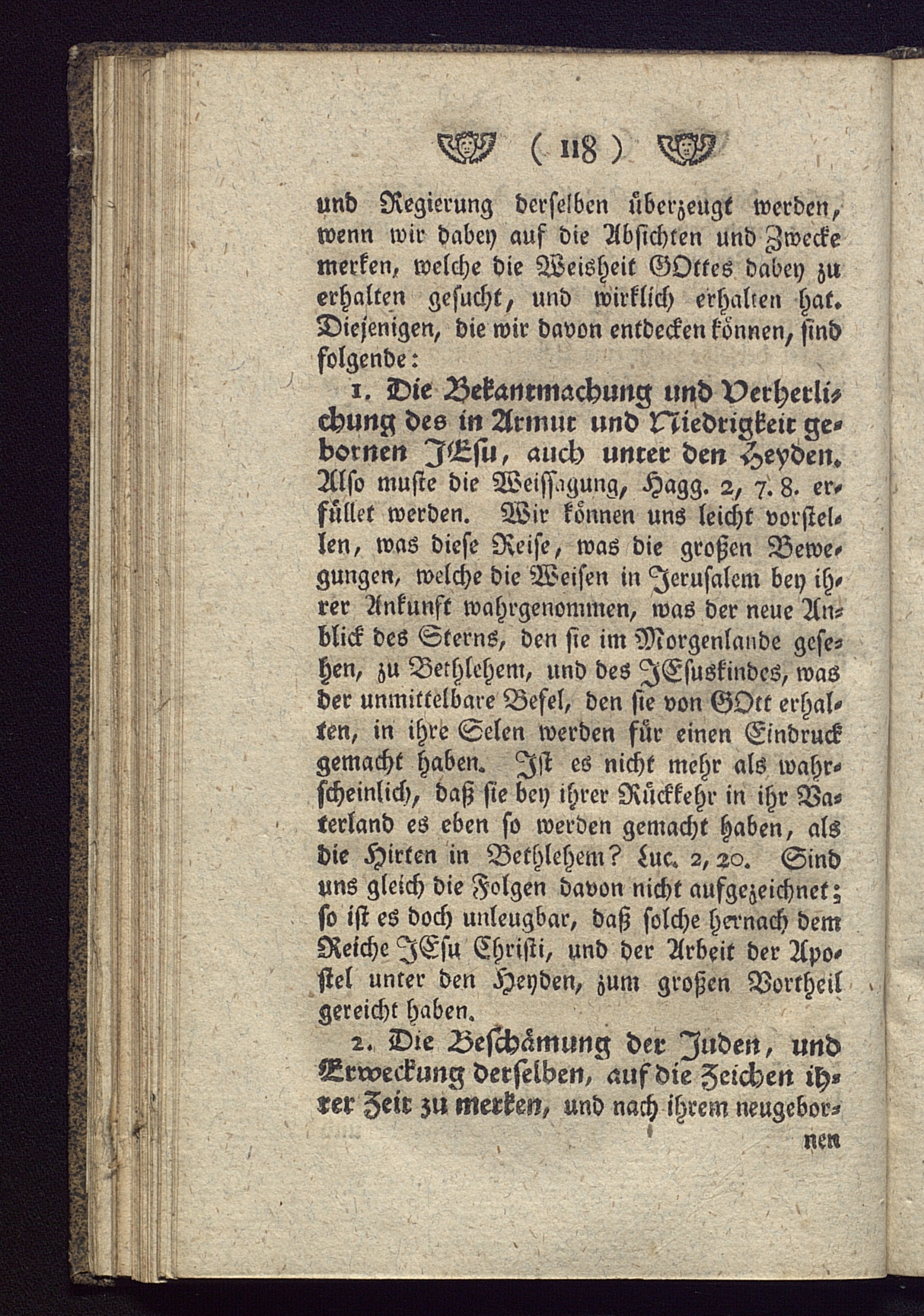 ( 118 )

und Regierung derselben überzeugt werden, wenn wir dabey auf die Absichten und Zwecke merken, welche die Weisheit GOttes dabey zu erhalten gesucht, und wirklich erhalten hat. Diejenigen, die wir davon entdecken können, sind folgende:

1. Die Bekantmachung und Verherlichung des in Armut und Niedrigkeit gebornen JEsu, auch unter den Heyden. Also muste die Weissagung, Hagg. 2, 7. 8. erfüllet werden. Wir können uns leicht vorstellen, was diese Reise, was die großen Bewegungen, welche die Weisen in Jerusalem bey ihrer Ankunft wahrgenommen, was der neue Anblick des Sterns, den sie im Morgenlande gesehen, zu Bethlehem, und des JEsuskindes, was der unmittelbare Befel, den sie von GOtt erhalten, in ihre Selen werden für einen Eindruck gemacht haben. Ist es nicht mehr als wahrscheinlich, daß sie bey ihrer Rückkehr in ihr Vaterland es eben so werden gemacht haben, als die Hirten in Bethlehem? Luc. 2, 20. Sind uns gleich die Folgen davon nicht aufgezeichnet; so ist es doch unleugbar, daß solche hernach dem Reiche JEsu Christi, und der Arbeit der Apostel unter den Heyden, zum großen Vortheil gereicht haben.

2. Die Beschämung der Juden, und Erweckung derselben, auf die Zeichen ihrer Zeit zu merken, und nach ihrem neugebor-

nen